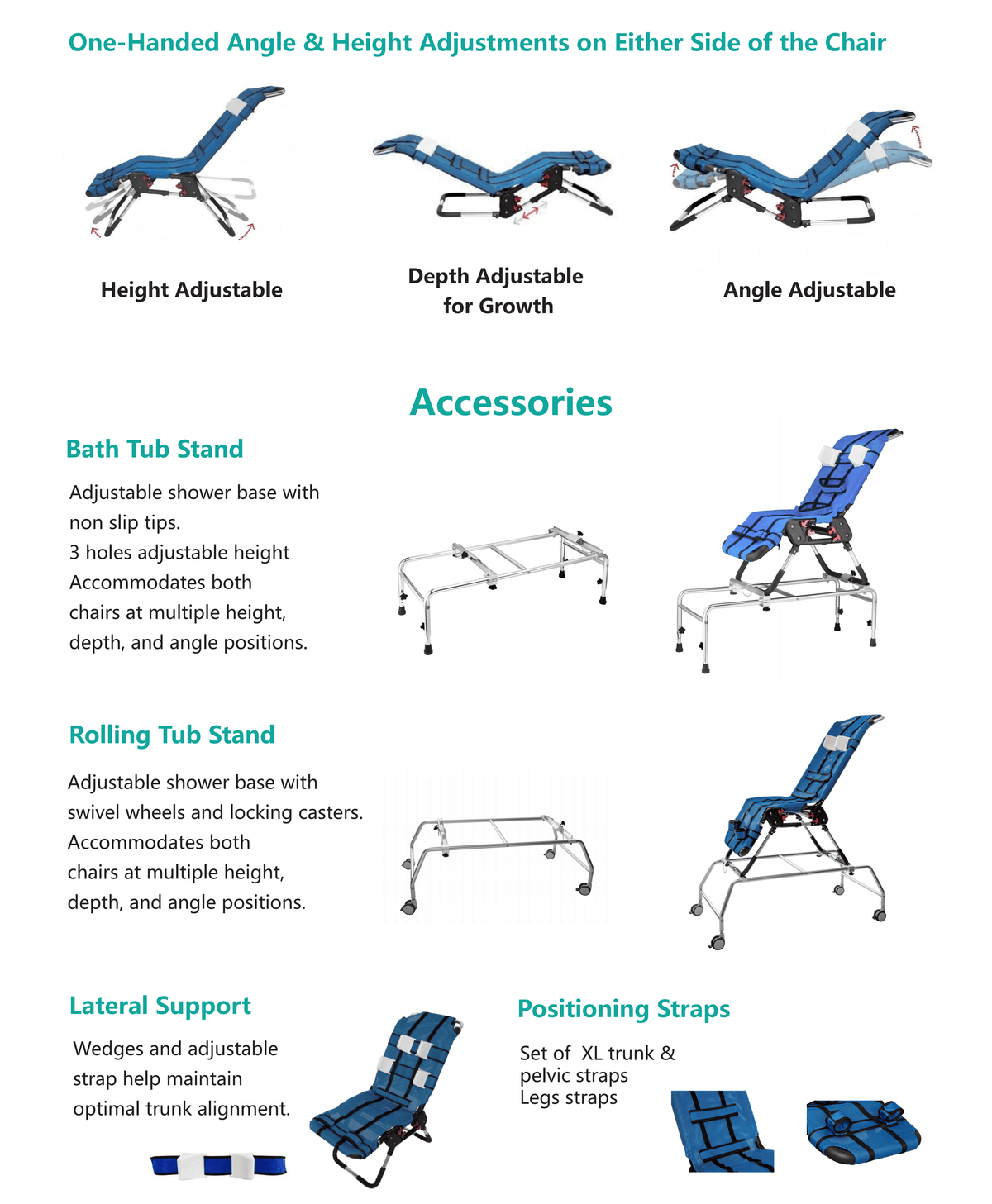 One-Handed Angle & Height Adjustments on Either Side of the Chair

Height Adjustable

Depth Adjustable
for Growth

Angle Adjustable

Accessories

Bath Tub Stand

Adjustable shower base with non slip tips.
3 holes adjustable height
Accommodates both chairs at multiple height, depth, and angle positions.

Rolling Tub Stand

Adjustable shower base with swivel wheels and locking casters.
Accommodates both chairs at multiple height, depth, and angle positions.

Lateral Support

Wedges and adjustable strap help maintain optimal trunk alignment.

Positioning Straps

Set of XL trunk & pelvic straps
Legs straps